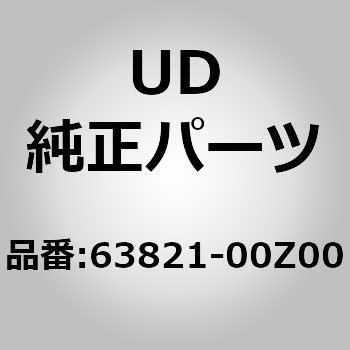 UD
純正パーツ

品番:63821-00Z00